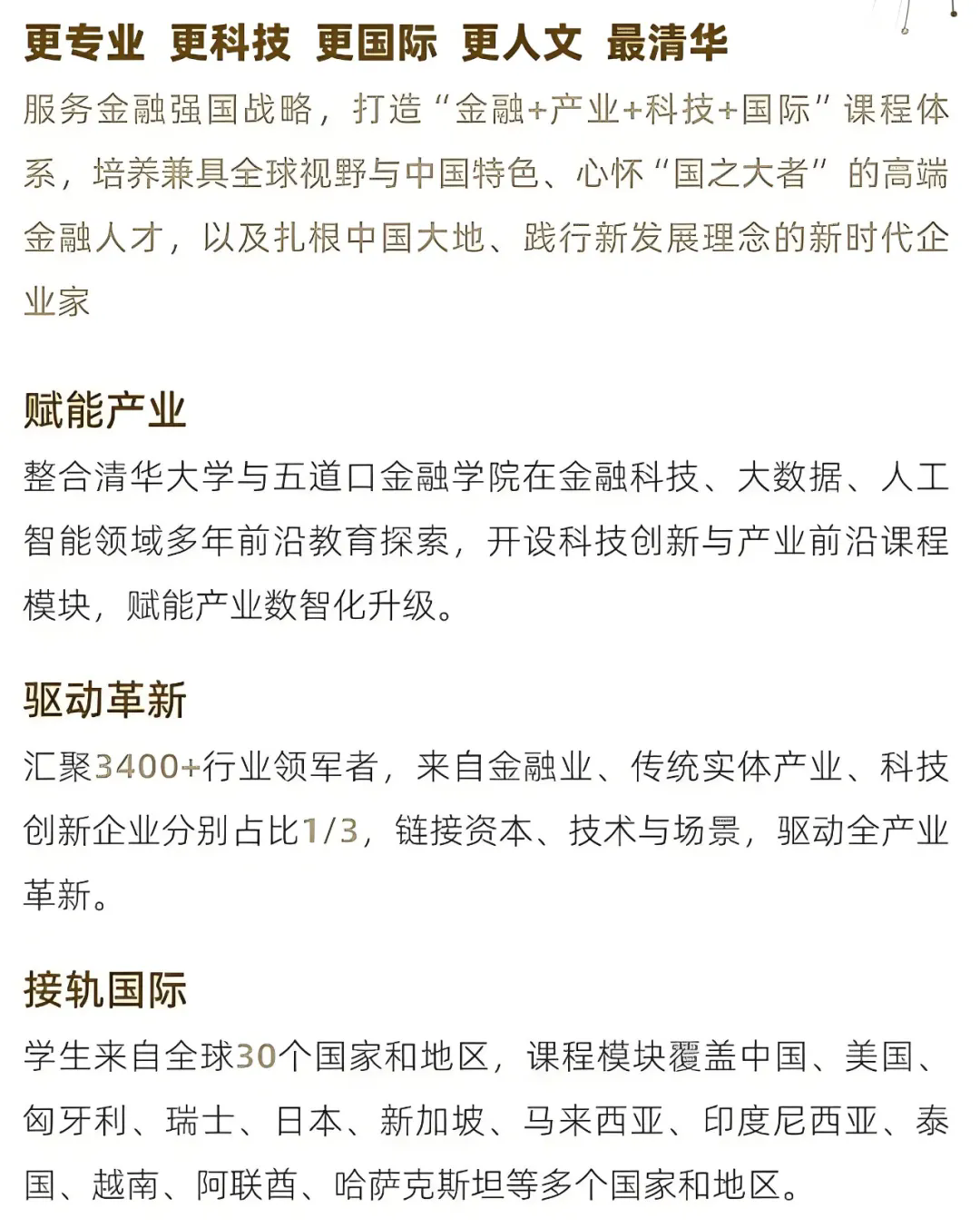 更专业 更科技 更国际 更人文 最清华

服务金融强国战略，打造“金融+产业+科技+国际”课程体系，培养兼具全球视野与中国特色、心怀“国之大者”的高端金融人才，以及扎根中国大地、践行新发展理念的新时代企业家

赋能产业

整合清华大学与五道口金融学院在金融科技、大数据、人工智能领域多年前沿教育探索，开设科技创新与产业前沿课程模块，赋能产业数智化升级。

驱动革新

汇聚3400+行业领军者，来自金融业、传统实体产业、科技创新企业分别占比1/3，链接资本、技术与场景，驱动全产业革新。

接轨国际

学生来自全球30个国家和地区，课程模块覆盖中国、美国、匈牙利、瑞士、日本、新加坡、马来西亚、印度尼西亚、泰国、越南、阿联酋、哈萨克斯坦等多个国家和地区。